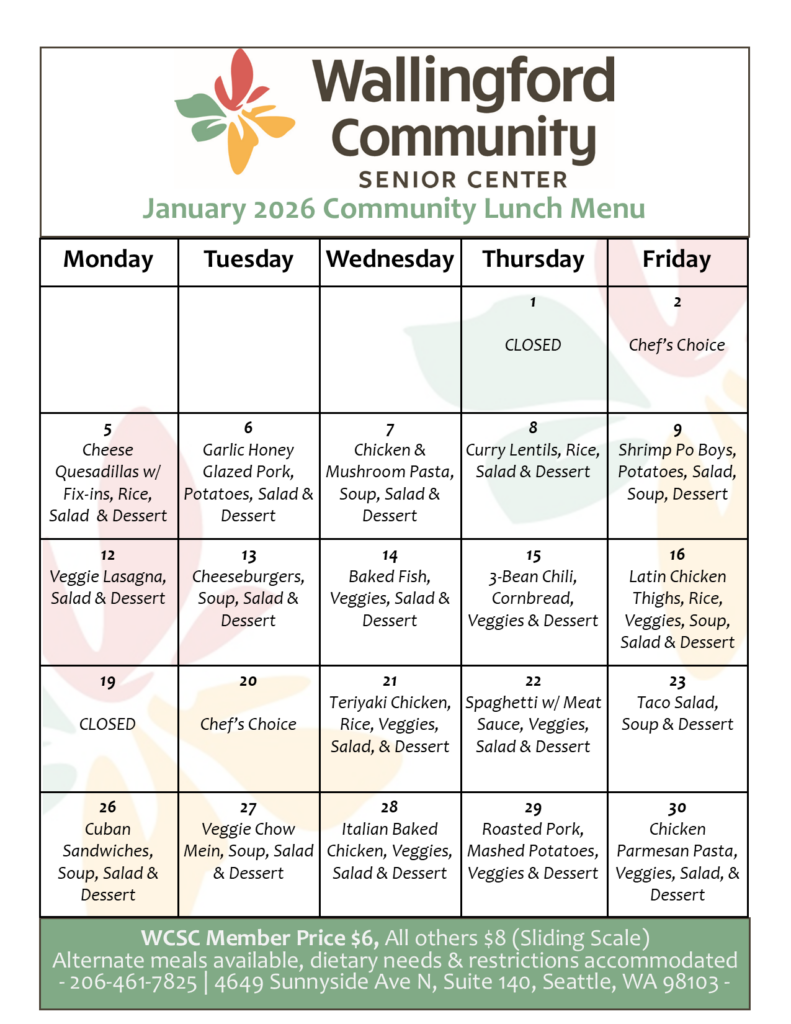 Wallingford Community
SENIOR CENTER
January 2026 Community Lunch Menu

| Monday | Tuesday | Wednesday | Thursday | Friday |
|---|---|---|---|---|
| | | | 1 CLOSED | 2 Chef's Choice |
| 5 Cheese Quesadillas w/ Fix-ins, Rice, Salad & Dessert | 6 Garlic Honey Glazed Pork, Potatoes, Salad & Dessert | 7 Chicken & Mushroom Pasta, Soup, Salad & Dessert | 8 Curry Lentils, Rice, Salad & Dessert | 9 Shrimp Po Boys, Potatoes, Salad, Soup, Dessert |
| 12 Veggie Lasagna, Salad & Dessert | 13 Cheeseburgers, Soup, Salad & Dessert | 14 Baked Fish, Veggies, Salad & Dessert | 15 3-Bean Chili, Cornbread, Veggies & Dessert | 16 Latin Chicken Thighs, Rice, Veggies, Soup, Salad & Dessert |
| 19 CLOSED | 20 Chef's Choice | 21 Teriyaki Chicken, Rice, Veggies, Salad, & Dessert | 22 Spaghetti w/ Meat Sauce, Veggies, Salad & Dessert | 23 Taco Salad, Soup & Dessert |
| 26 Cuban Sandwiches, Soup, Salad & Dessert | 27 Veggie Chow Mein, Soup, Salad & Dessert | 28 Italian Baked Chicken, Veggies, Salad & Dessert | 29 Roasted Pork, Mashed Potatoes, Veggies & Dessert | 30 Chicken Parmesan Pasta, Veggies, Salad, & Dessert |

WCSC Member Price $6, All others $8 (Sliding Scale)
Alternate meals available, dietary needs & restrictions accommodated
- 206-461-7825 | 4649 Sunnyside Ave N, Suite 140, Seattle, WA 98103 -